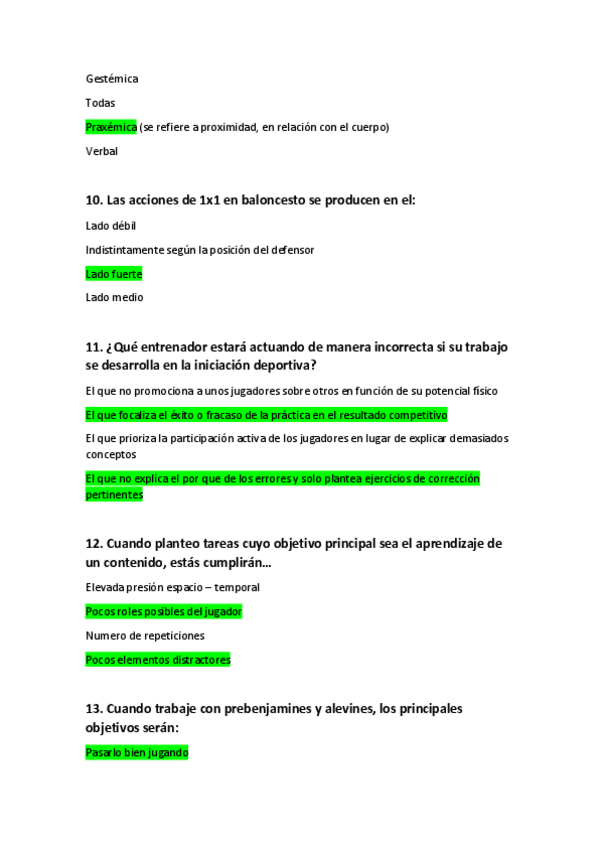 Gestémica

Todas

Praxémica (se refiere a proximidad, en relación con el cuerpo)

Verbal

10. Las acciones de 1x1 en baloncesto se producen en el:

Lado débil

Indistintamente según la posición del defensor

Lado fuerte

Lado medio

11. ¿Qué entrenador estará actuando de manera incorrecta si su trabajo se desarrolla en la iniciación deportiva?

El que no promociona a unos jugadores sobre otros en función de su potencial físico

El que focaliza el éxito o fracaso de la práctica en el resultado competitivo

El que prioriza la participación activa de los jugadores en lugar de explicar demasiados conceptos

El que no explica el por que de los errores y solo plantea ejercicios de corrección pertinentes

12. Cuando planteo tareas cuyo objetivo principal sea el aprendizaje de un contenido, estás cumplirán…

Elevada presión espacio – temporal

Pocos roles posibles del jugador

Numero de repeticiones

Pocos elementos distractores

13. Cuando trabaje con prebenjamines y alevines, los principales objetivos serán:

Pasarlo bien jugando